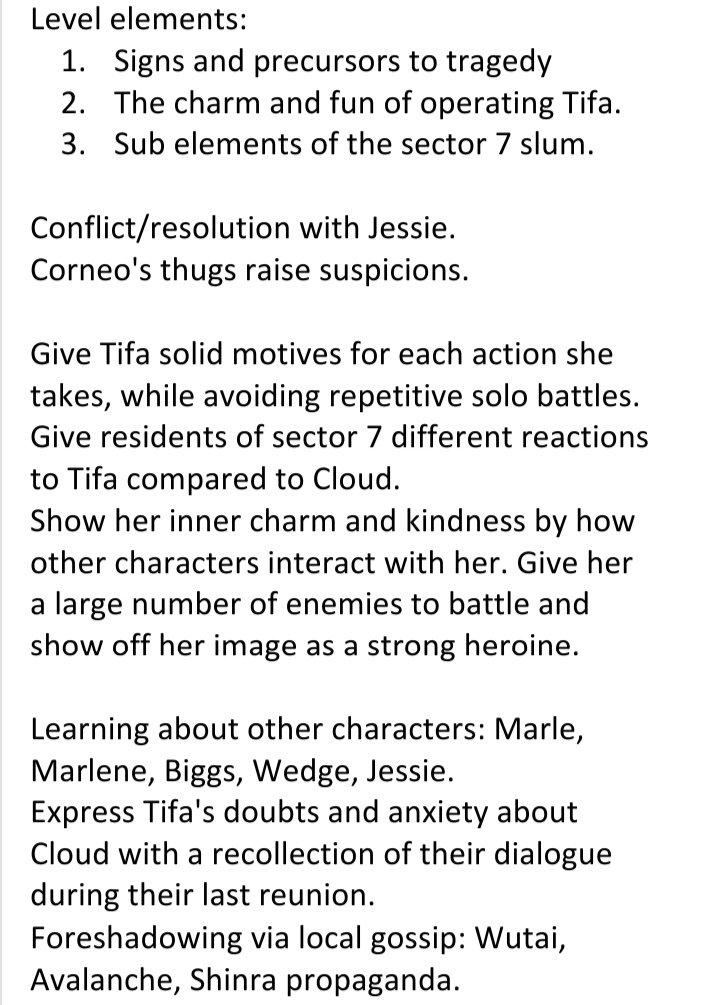 Level elements:
1. Signs and precursors to tragedy
2. The charm and fun of operating Tifa.
3. Sub elements of the sector 7 slum.

Conflict/resolution with Jessie.
Corneo's thugs raise suspicions.

Give Tifa solid motives for each action she takes, while avoiding repetitive solo battles.
Give residents of sector 7 different reactions to Tifa compared to Cloud.
Show her inner charm and kindness by how other characters interact with her. Give her a large number of enemies to battle and show off her image as a strong heroine.

Learning about other characters: Marle, Marlene, Biggs, Wedge, Jessie.
Express Tifa's doubts and anxiety about Cloud with a recollection of their dialogue during their last reunion.
Foreshadowing via local gossip: Wutai, Avalanche, Shinra propaganda.